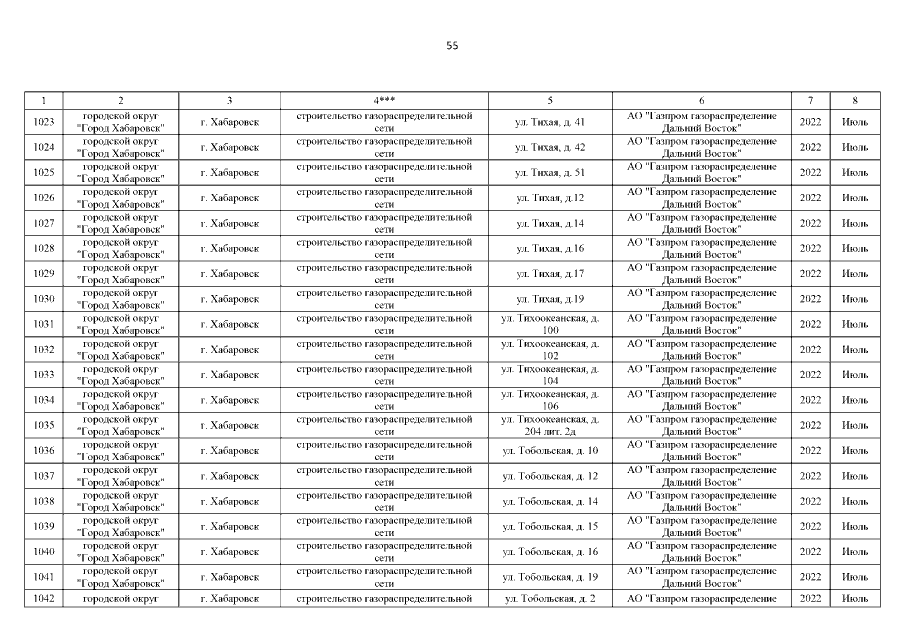 55

| 1 | 2 | 3 | 4*** | 5 | 6 | 7 | 8 |
|---|---|---|---|---|---|---|---|
| 1023 | городской округ "Город Хабаровск" | г. Хабаровск | строительство газораспределительной сети | ул. Тихая, д. 41 | АО "Газпром газораспределение Дальний Восток" | 2022 | Июль |
| 1024 | городской округ "Город Хабаровск" | г. Хабаровск | строительство газораспределительной сети | ул. Тихая, д. 42 | АО "Газпром газораспределение Дальний Восток" | 2022 | Июль |
| 1025 | городской округ "Город Хабаровск" | г. Хабаровск | строительство газораспределительной сети | ул. Тихая, д. 51 | АО "Газпром газораспределение Дальний Восток" | 2022 | Июль |
| 1026 | городской округ "Город Хабаровск" | г. Хабаровск | строительство газораспределительной сети | ул. Тихая, д.12 | АО "Газпром газораспределение Дальний Восток" | 2022 | Июль |
| 1027 | городской округ "Город Хабаровск" | г. Хабаровск | строительство газораспределительной сети | ул. Тихая, д.14 | АО "Газпром газораспределение Дальний Восток" | 2022 | Июль |
| 1028 | городской округ "Город Хабаровск" | г. Хабаровск | строительство газораспределительной сети | ул. Тихая, д.16 | АО "Газпром газораспределение Дальний Восток" | 2022 | Июль |
| 1029 | городской округ "Город Хабаровск" | г. Хабаровск | строительство газораспределительной сети | ул. Тихая, д.17 | АО "Газпром газораспределение Дальний Восток" | 2022 | Июль |
| 1030 | городской округ "Город Хабаровск" | г. Хабаровск | строительство газораспределительной сети | ул. Тихая, д.19 | АО "Газпром газораспределение Дальний Восток" | 2022 | Июль |
| 1031 | городской округ "Город Хабаровск" | г. Хабаровск | строительство газораспределительной сети | ул. Тихоокеанская, д. 100 | АО "Газпром газораспределение Дальний Восток" | 2022 | Июль |
| 1032 | городской округ "Город Хабаровск" | г. Хабаровск | строительство газораспределительной сети | ул. Тихоокеанская, д. 102 | АО "Газпром газораспределение Дальний Восток" | 2022 | Июль |
| 1033 | городской округ "Город Хабаровск" | г. Хабаровск | строительство газораспределительной сети | ул. Тихоокеанская, д. 104 | АО "Газпром газораспределение Дальний Восток" | 2022 | Июль |
| 1034 | городской округ "Город Хабаровск" | г. Хабаровск | строительство газораспределительной сети | ул. Тихоокеанская, д. 106 | АО "Газпром газораспределение Дальний Восток" | 2022 | Июль |
| 1035 | городской округ "Город Хабаровск" | г. Хабаровск | строительство газораспределительной сети | ул. Тихоокеанская, д. 204 лит. 2д | АО "Газпром газораспределение Дальний Восток" | 2022 | Июль |
| 1036 | городской округ "Город Хабаровск" | г. Хабаровск | строительство газораспределительной сети | ул. Тобольская, д. 10 | АО "Газпром газораспределение Дальний Восток" | 2022 | Июль |
| 1037 | городской округ "Город Хабаровск" | г. Хабаровск | строительство газораспределительной сети | ул. Тобольская, д. 12 | АО "Газпром газораспределение Дальний Восток" | 2022 | Июль |
| 1038 | городской округ "Город Хабаровск" | г. Хабаровск | строительство газораспределительной сети | ул. Тобольская, д. 14 | АО "Газпром газораспределение Дальний Восток" | 2022 | Июль |
| 1039 | городской округ "Город Хабаровск" | г. Хабаровск | строительство газораспределительной сети | ул. Тобольская, д. 15 | АО "Газпром газораспределение Дальний Восток" | 2022 | Июль |
| 1040 | городской округ "Город Хабаровск" | г. Хабаровск | строительство газораспределительной сети | ул. Тобольская, д. 16 | АО "Газпром газораспределение Дальний Восток" | 2022 | Июль |
| 1041 | городской округ "Город Хабаровск" | г. Хабаровск | строительство газораспределительной сети | ул. Тобольская, д. 19 | АО "Газпром газораспределение Дальний Восток" | 2022 | Июль |
| 1042 | городской округ | г. Хабаровск | строительство газораспределительной | ул. Тобольская, д. 2 | АО "Газпром газораспределение | 2022 | Июль |